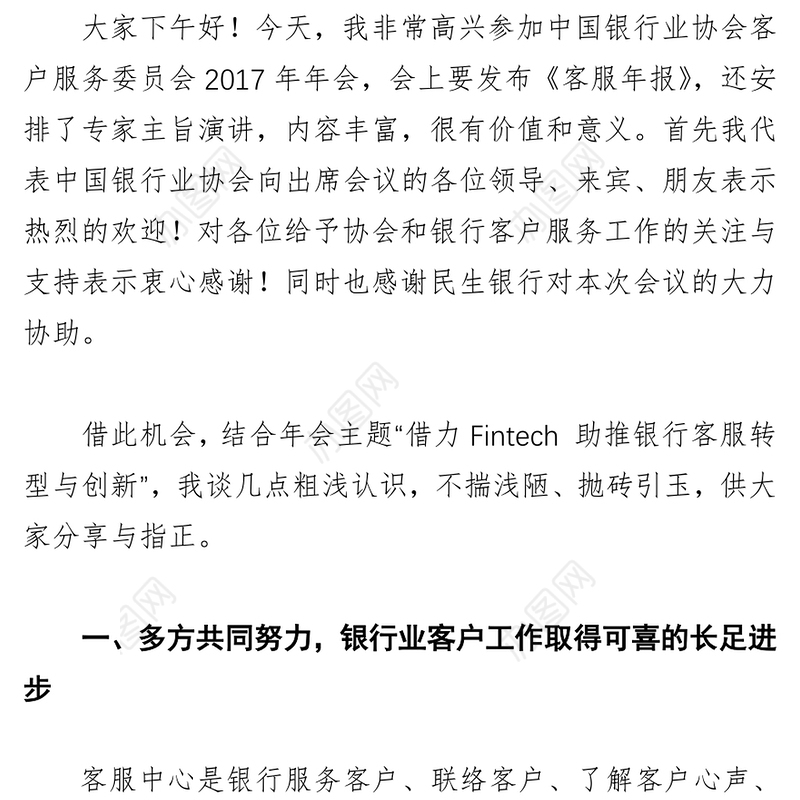 大家下午好！今天，我非常高兴参加中国银行业协会客户服务委员会 2017 年年会，会上要发布《客服年报》，还安排了专家主旨演讲，内容丰富，很有价值和意义。首先我代表中国银行业协会向出席会议的各位领导、来宾、朋友表示热烈的欢迎！对各位给予协会和银行客户服务工作的关注与支持表示衷心感谢！同时也感谢民生银行对本次会议的大力协助。

借此机会，结合年会主题“借力 Fintech 助推银行客服转型与创新”，我谈几点粗浅认识，不揣浅陋、抛砖引玉，供大家分享与指正。

一、多方共同努力，银行业客户工作取得可喜的长足进步

客服中心是银行服务客户、联络客户、了解客户心声、